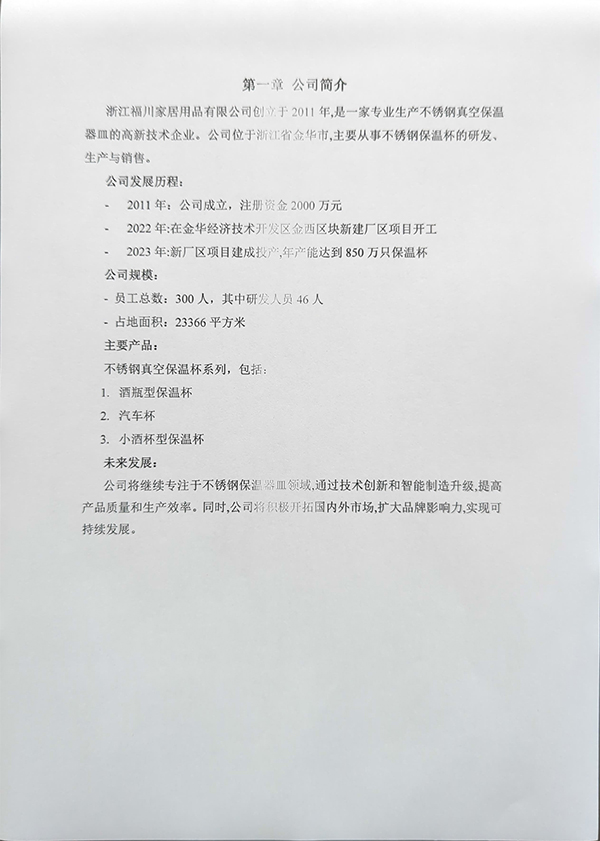 第一章 公司简介

浙江福川家居用品有限公司创立于 2011 年,是一家专业生产不锈钢真空保温器皿的高新技术企业。公司位于浙江省金华市,主要从事不锈钢保温杯的研发、生产与销售。

公司发展历程:

- 2011 年:公司成立,注册资金 2000 万元

- 2022 年:在金华经济技术开发区金西区块新建厂区项目开工

- 2023 年:新厂区项目建成投产,年产能达到 850 万只保温杯

公司规模:

- 员工总数:300 人,其中研发人员 46 人

- 占地面积:23366 平方米

主要产品:

不锈钢真空保温杯系列,包括:

1. 酒瓶型保温杯

2. 汽车杯

3. 小酒杯型保温杯

未来发展:

公司将继续专注于不锈钢保温器皿领域,通过技术创新和智能制造升级,提高产品质量和生产效率。同时,公司将积极开拓国内外市场,扩大品牌影响力,实现可持续发展。